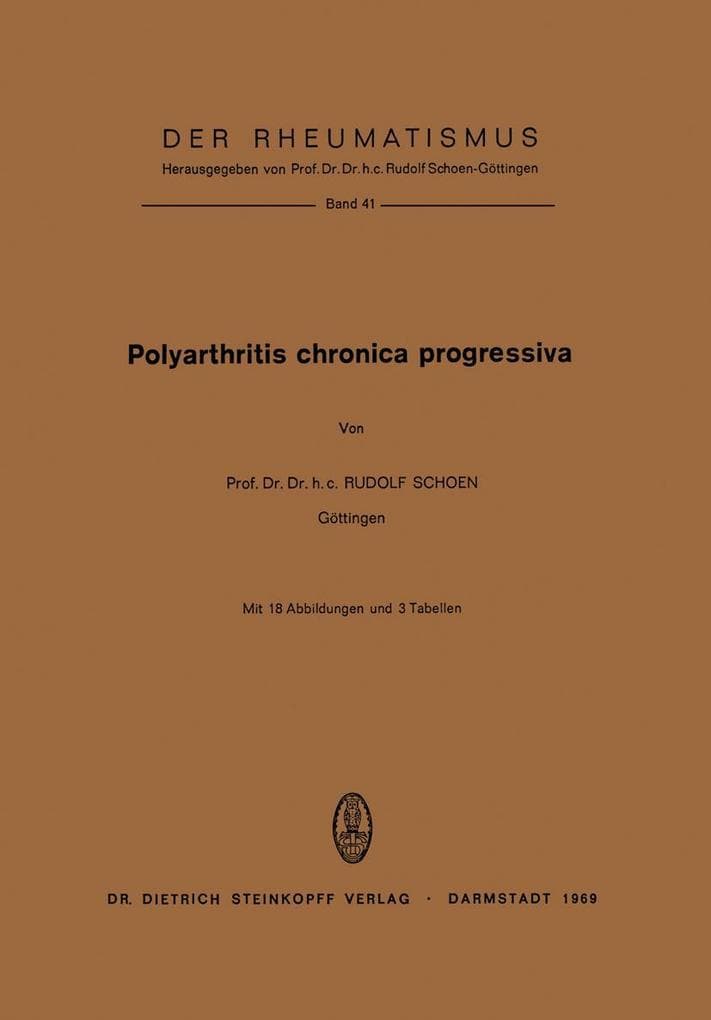 DER RHEUMATISMUS

Herausgegeben von Prof. Dr. Dr. h. c. Rudolf Schoen-Göttingen

Band 41

Polyarthritis chronica progressiva

Von

Prof. Dr. Dr. h. c. RUDOLF SCHOEN

Göttingen

Mit 18 Abbildungen und 3 Tabellen

DR. DIETRICH STEINKOPFF VERLAG · DARMSTADT 1969